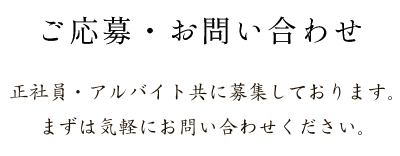 ご応募・お問い合わせ

正社員・アルバイト共に募集しております。
まずは気軽にお問い合わせください。